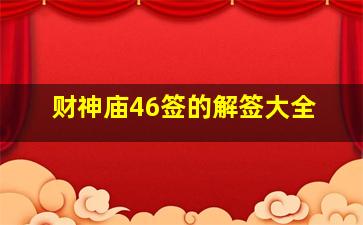 财神庙46签的解签大全